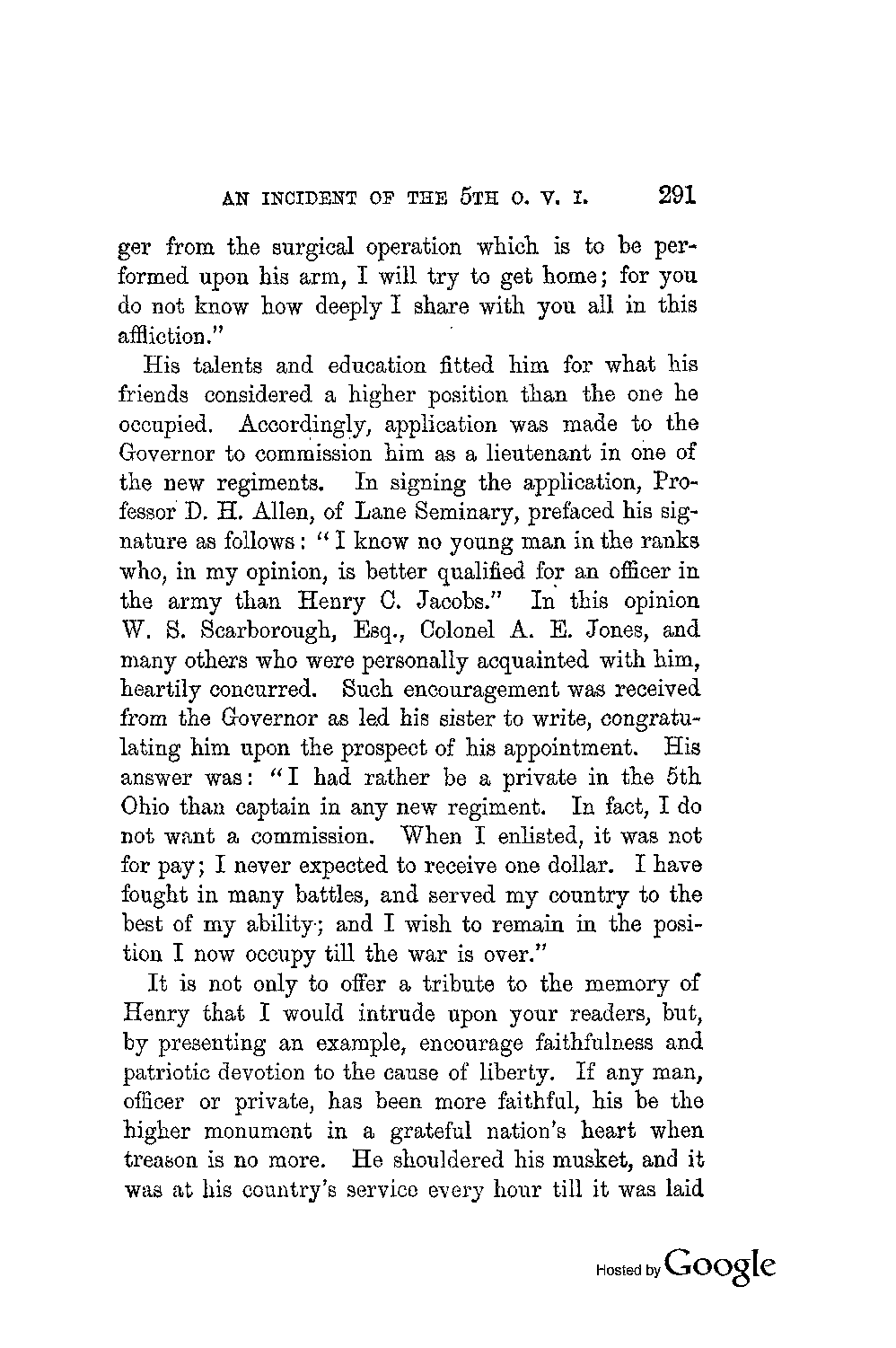 AN INCIDENT OF THE 5TH O. V. I. 291

ger from the surgical operation which is to be performed upon his arm, I will try to get home; for you do not know how deeply I share with you all in this affliction."

His talents and education fitted him for what his friends considered a higher position than the one he occupied. Accordingly, application was made to the Governor to commission him as a lieutenant in one of the new regiments. In signing the application, Professor D. H. Allen, of Lane Seminary, prefaced his signature as follows: "I know no young man in the ranks who, in my opinion, is better qualified for an officer in the army than Henry C. Jacobs." In this opinion W. S. Scarborough, Esq., Colonel A. E. Jones, and many others who were personally acquainted with him, heartily concurred. Such encouragement was received from the Governor as led his sister to write, congratulating him upon the prospect of his appointment. His answer was: "I had rather be a private in the 5th Ohio than captain in any new regiment. In fact, I do not want a commission. When I enlisted, it was not for pay; I never expected to receive one dollar. I have fought in many battles, and served my country to the best of my ability; and I wish to remain in the position I now occupy till the war is over."

It is not only to offer a tribute to the memory of Henry that I would intrude upon your readers, but, by presenting an example, encourage faithfulness and patriotic devotion to the cause of liberty. If any man, officer or private, has been more faithful, his be the higher monument in a grateful nation's heart when treason is no more. He shouldered his musket, and it was at his country's service every hour till it was laid

Hosted by Google